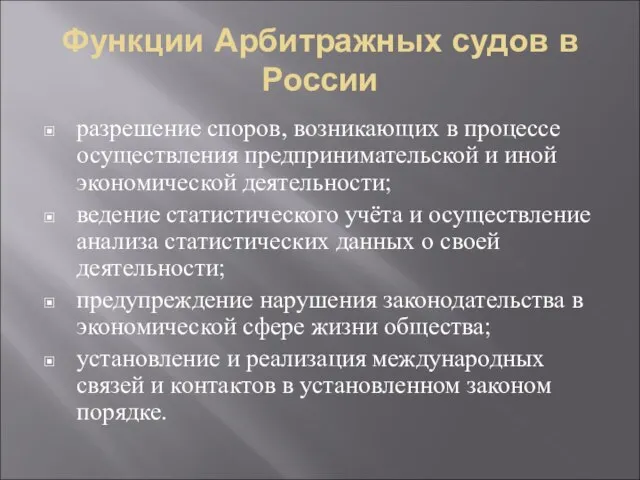 Функции Арбитражных судов в России

разрешение споров, возникающих в процессе осуществления предпринимательской и иной экономической деятельности;

ведение статистического учёта и осуществление анализа статистических данных о своей деятельности;

предупреждение нарушения законодательства в экономической сфере жизни общества;

установление и реализация международных связей и контактов в установленном законом порядке.